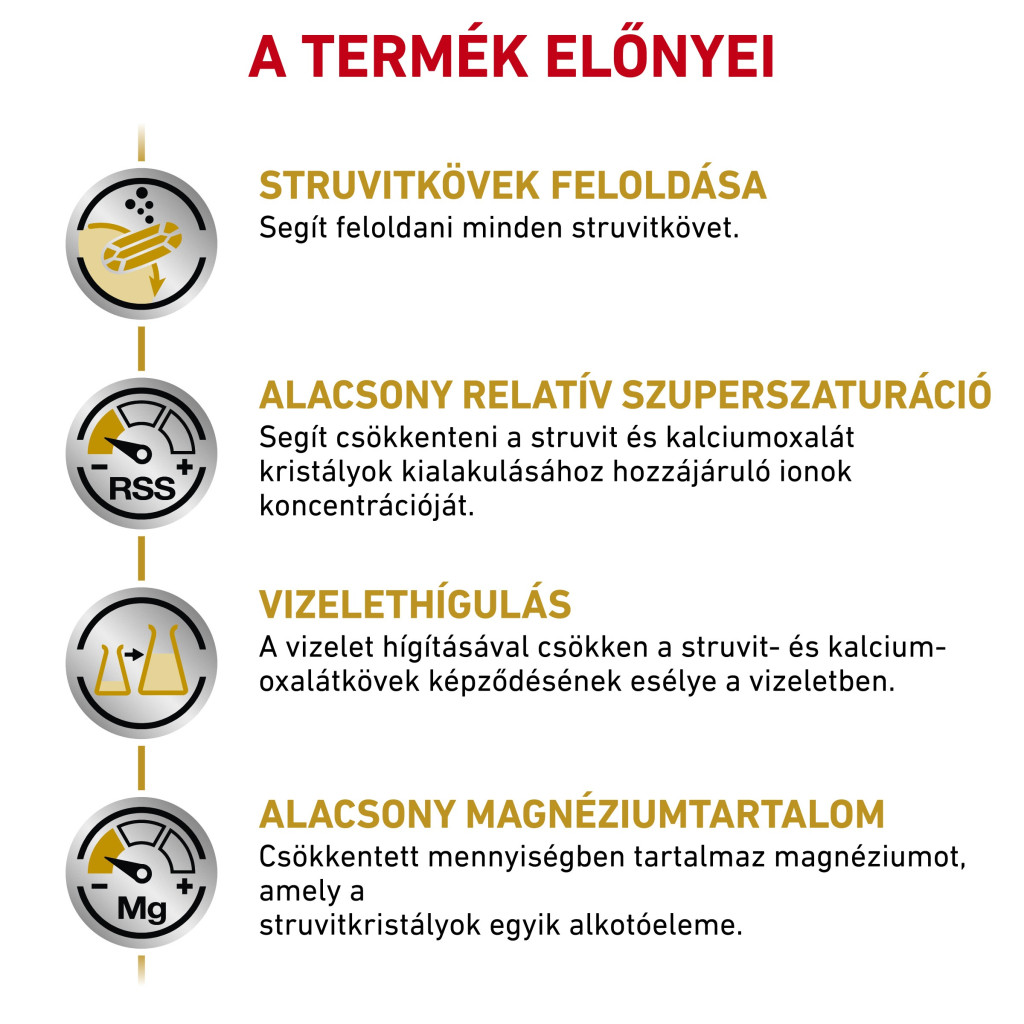 A TERMÉK ELŐNYEI

STRUVITKÖVEK FELOLDÁSA
Segít feloldani minden struvitkövet.

RSS
ALACSONY RELATÍV SZUPERSZATURÁCIÓ
Segít csökkenteni a struvit és kalciumoxalát kristályok kialakulásához hozzájáruló ionok koncentrációját.

VIZELETHÍGULÁS
A vizelet hígításával csökken a struvit- és kalcium-oxalátkövek képződésének esélye a vizeletben.

Mg
ALACSONY MAGNÉZIUMTARTALOM
Csökkentett mennyiségben tartalmaz magnéziumot, amely a
struvitkristályok egyik alkotóeleme.